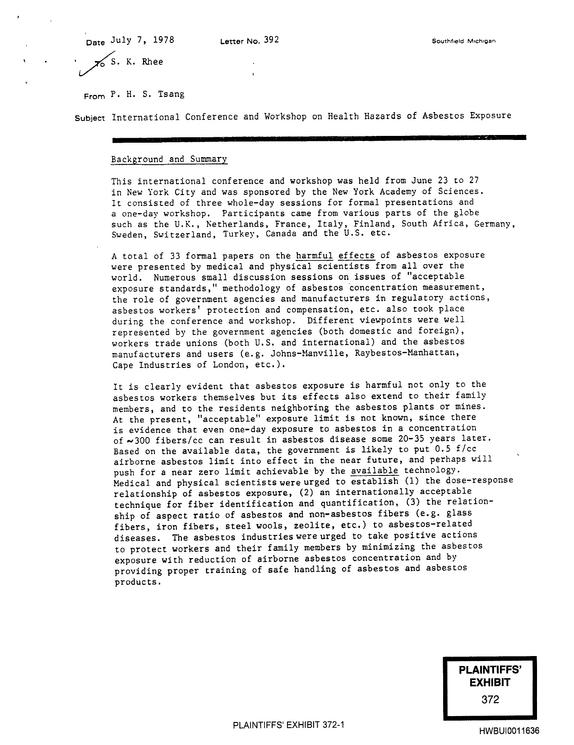 Date July 7, 1978 Letter No. 392 Southfield Michigan

To S. K. Rhee

From P. H. S. Tsang

Subject International Conference and Workshop on Health Hazards of Asbestos Exposure

Background and Summary

This international conference and workshop was held from June 23 to 27 in New York City and was sponsored by the New York Academy of Sciences. It consisted of three whole-day sessions for formal presentations and a one-day workshop. Participants came from various parts of the globe such as the U.K., Netherlands, France, Italy, Finland, South Africa, Germany, Sweden, Switzerland, Turkey, Canada and the U.S. etc.

A total of 33 formal papers on the harmful effects of asbestos exposure were presented by medical and physical scientists from all over the world. Numerous small discussion sessions on issues of "acceptable exposure standards," methodology of asbestos concentration measurement, the role of government agencies and manufacturers in regulatory actions, asbestos workers' protection and compensation, etc. also took place during the conference and workshop. Different viewpoints were well represented by the government agencies (both domestic and foreign), workers trade unions (both U.S. and international) and the asbestos manufacturers and users (e.g. Johns-Manville, Raybestos-Manhattan, Cape Industries of London, etc.).

It is clearly evident that asbestos exposure is harmful not only to the asbestos workers themselves but its effects also extend to their family members, and to the residents neighboring the asbestos plants or mines. At the present, "acceptable" exposure limit is not known, since there is evidence that even one-day exposure to asbestos in a concentration of ~300 fibers/cc can result in asbestos disease some 20-35 years later. Based on the available data, the government is likely to put 0.5 f/cc airborne asbestos limit into effect in the near future, and perhaps will push for a near zero limit achievable by the available technology. Medical and physical scientists were urged to establish (1) the dose-response relationship of asbestos exposure, (2) an internationally acceptable technique for fiber identification and quantification, (3) the relationship of aspect ratio of asbestos and non-asbestos fibers (e.g. glass fibers, iron fibers, steel wools, zeolite, etc.) to asbestos-related diseases. The asbestos industries were urged to take positive actions to protect workers and their family members by minimizing the asbestos exposure with reduction of airborne asbestos concentration and by providing proper training of safe handling of asbestos and asbestos products.

PLAINTIFFS'
EXHIBIT
372

PLAINTIFFS' EXHIBIT 372-1

HWBUI0011636